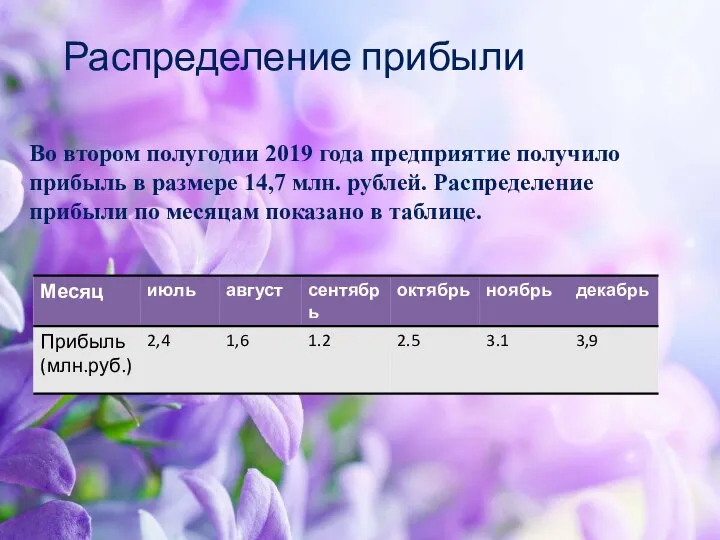 Распределение прибыли

Во втором полугодии 2019 года предприятие получило прибыль в размере 14,7 млн. рублей. Распределение прибыли по месяцам показано в таблице.

| Месяц | июль | август | сентябрь | октябрь | ноябрь | декабрь |
|---|---|---|---|---|---|---|
| Прибыль (млн.руб.) | 2,4 | 1,6 | 1.2 | 2.5 | 3.1 | 3,9 |